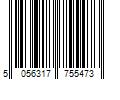 5 056317 755473